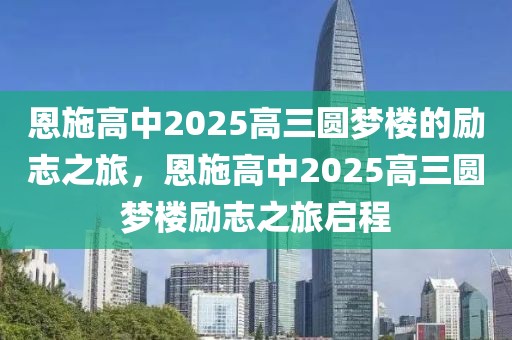 恩施高中2025高三圆梦楼的励志之旅，恩施高中2025高三圆梦楼励志之旅启程